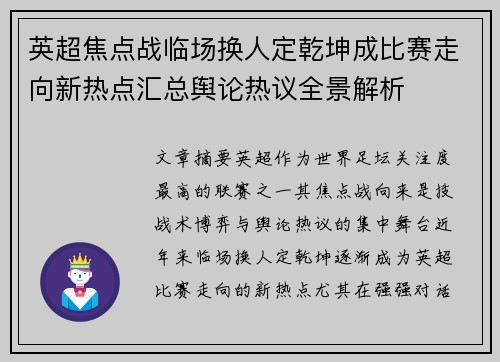 英超焦点战临场换人定乾坤成比赛走向新热点汇总舆论热议全景解析

文章摘要英超作为世界足坛关注度最高的联赛之一其焦点战向来是技战术博弈与舆论热议的集中舞台近年来临场换人定乾坤逐渐成为英超比赛走向的新热点尤其在强强对话